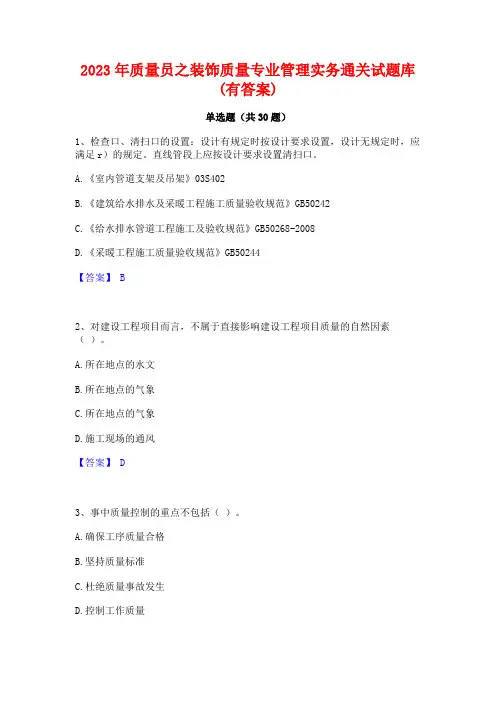 2023 年质量员之装饰质量专业管理实务通关试题库(有答案)

单选题（共 30 题）

1、检查口、清扫口的设置：设计有规定时按设计要求设置，设计无规定时，应满足 r）的规定。直线管段上应按设计要求设置清扫口。

A.《室内管道支架及吊架》03S402

B.《建筑给水排水及采暖工程施工质量验收规范》GB50242

C.《给水排水管道工程施工及验收规范》GB50268-2008

D.《采暖工程施工质量验收规范》GB50244

【答案】 B

2、对建设工程项目而言，不属于直接影响建设工程项目质量的自然因素（ ）。

A.所在地点的水文

B.所在地点的气象

C.所在地点的气象

D.施工现场的通风

【答案】 D

3、事中质量控制的重点不包括（ ）。

A.确保工序质量合格

B.坚持质量标准

C.杜绝质量事故发生

D.控制工作质量